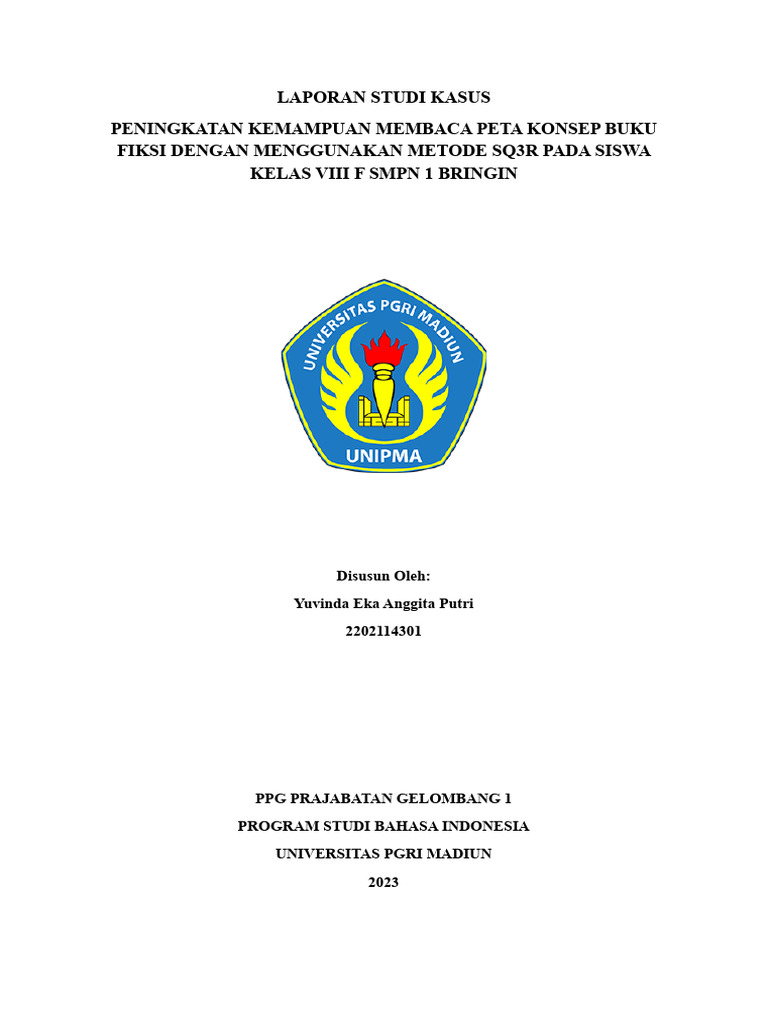 LAPORAN STUDI KASUS

PENINGKATAN KEMAMPUAN MEMBACA PETA KONSEP BUKU FIKSI DENGAN MENGGUNAKAN METODE SQ3R PADA SISWA KELAS VIII F SMPN 1 BRINGIN

UNIVERSITAS PGRI MADIUN

UNIPMA

Disusun Oleh:
Yuvinda Eka Anggita Putri
2202114301

PPG PRAJABATAN GELOMBANG 1
PROGRAM STUDI BAHASA INDONESIA
UNIVERSITAS PGRI MADIUN
2023